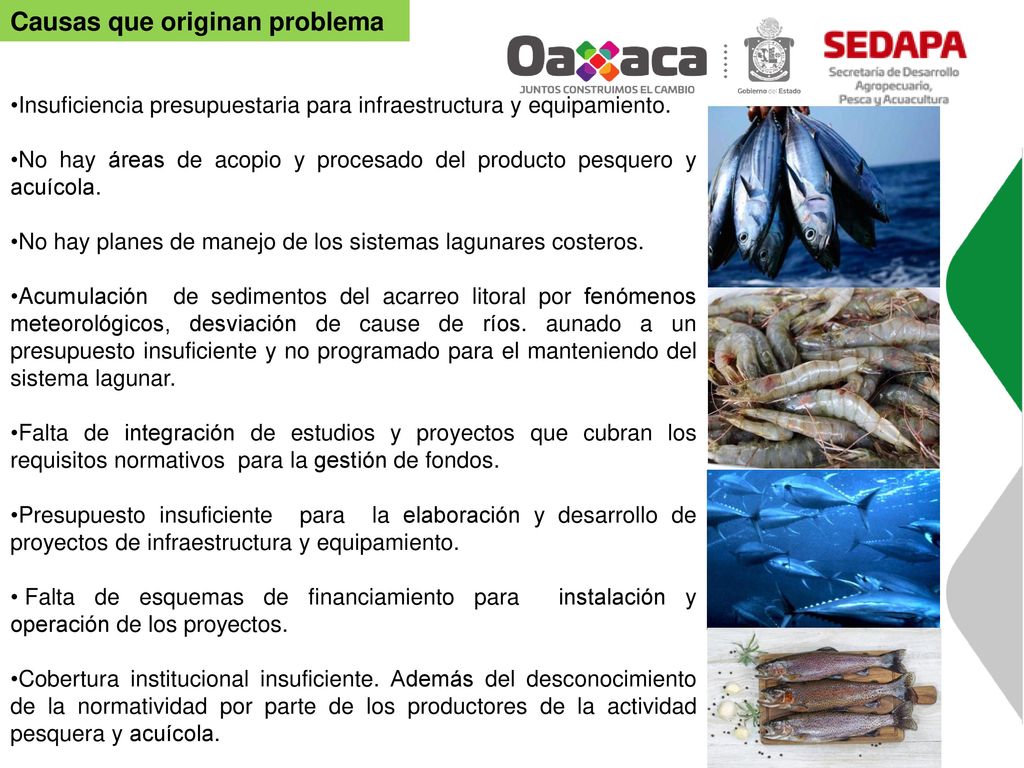 Causas que originan problema

Oaxaca
JUNTOS CONSTRUIMOS EL CAMBIO
Gobierno del Estado

SEDAPA
Secretaría de Desarrollo Agropecuario, Pesca y Acuacultura

•Insuficiencia presupuestaria para infraestructura y equipamiento.

•No hay áreas de acopio y procesado del producto pesquero y acuícola.

•No hay planes de manejo de los sistemas lagunares costeros.

•Acumulación de sedimentos del acarreo litoral por fenómenos meteorológicos, desviación de cause de ríos. aunado a un presupuesto insuficiente y no programado para el manteniendo del sistema lagunar.

•Falta de integración de estudios y proyectos que cubran los requisitos normativos para la gestión de fondos.

•Presupuesto insuficiente para la elaboración y desarrollo de proyectos de infraestructura y equipamiento.

• Falta de esquemas de financiamiento para instalación y operación de los proyectos.

•Cobertura institucional insuficiente. Además del desconocimiento de la normatividad por parte de los productores de la actividad pesquera y acuícola.